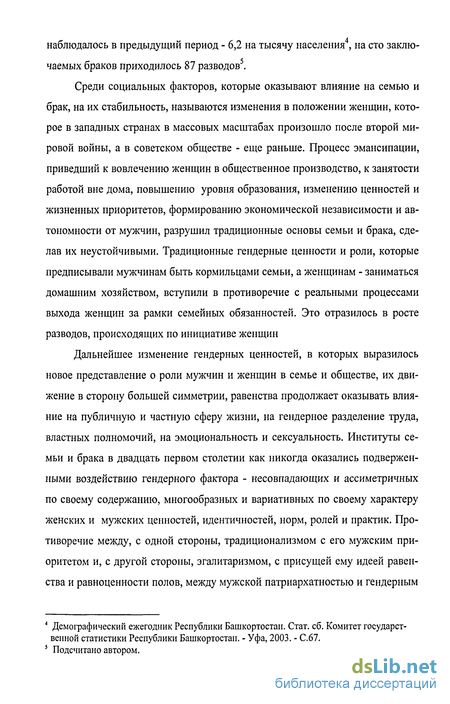 наблюдалось в предыдущий период - 6,2 на тысячу населения$^4$, на сто заключаемых браков приходилось 87 разводов$^5$.

Среди социальных факторов, которые оказывают влияние на семью и брак, на их стабильность, называются изменения в положении женщин, которое в западных странах в массовых масштабах произошло после второй мировой войны, а в советском обществе - еще раньше. Процесс эмансипации, приведший к вовлечению женщин в общественное производство, к занятости работой вне дома, повышению уровня образования, изменению ценностей и жизненных приоритетов, формированию экономической независимости и автономности от мужчин, разрушил традиционные основы семьи и брака, сделав их неустойчивыми. Традиционные гендерные ценности и роли, которые предписывали мужчинам быть кормильцами семьи, а женщинам - заниматься домашним хозяйством, вступили в противоречие с реальными процессами выхода женщин за рамки семейных обязанностей. Это отразилось в росте разводов, происходящих по инициативе женщин

Дальнейшее изменение гендерных ценностей, в которых выразилось новое представление о роли мужчин и женщин в семье и обществе, их движение в сторону большей симметрии, равенства продолжает оказывать влияние на публичную и частную сферу жизни, на гендерное разделение труда, властных полномочий, на эмоциональность и сексуальность. Институты семьи и брака в двадцать первом столетии как никогда оказались подверженными воздействию гендерного фактора - несовпадающих и ассиметричных по своему содержанию, многообразных и вариативных по своему характеру женских и мужских ценностей, идентичностей, норм, ролей и практик. Противоречие между, с одной стороны, традиционализмом с его мужским приоритетом и, с другой стороны, эгалитаризмом, с присущей ему идеей равенства и равноценности полов, между мужской патриархатностью и гендерным

$^4$ Демографический ежегодник Республики Башкортостан. Стат. сб. Комитет государственной статистики Республики Башкортостан. - Уфа, 2003. - С.67.
$^5$ Подсчитано автором.

dsLib.net
библиотека диссертаций